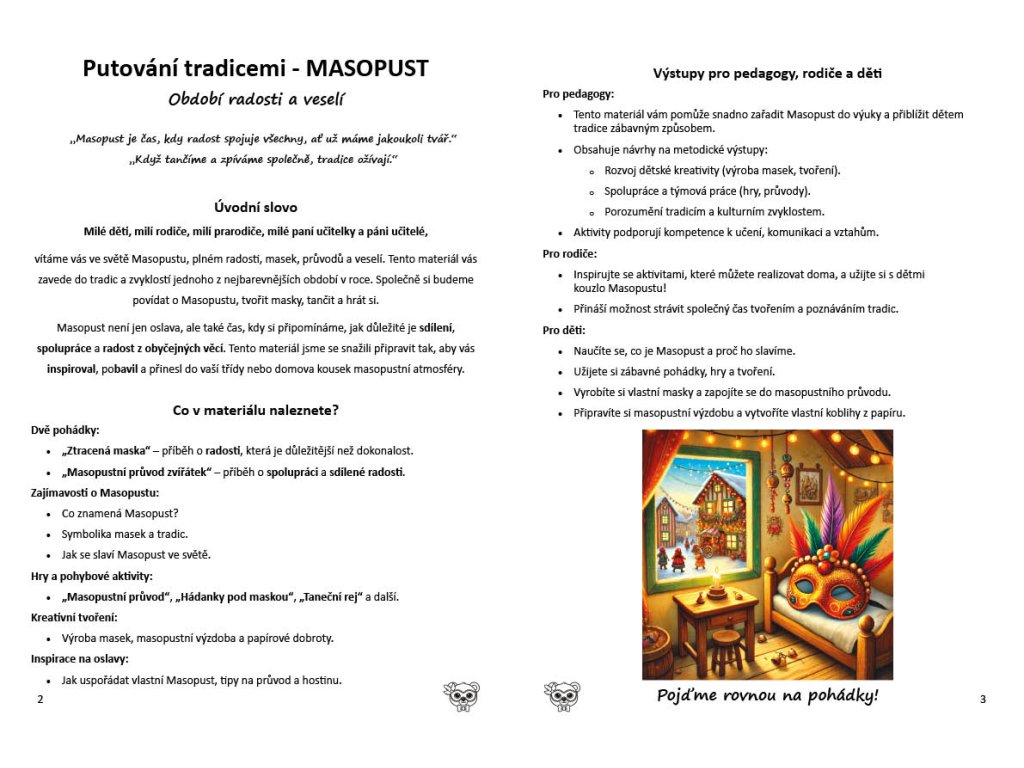 Putování tradicemi - MASOPUST

Období radosti a veselí

„Masopust je čas, kdy radost spojuje všechny, ať už máme jakoukoli tvář."
„Když tančíme a zpíváme společně, tradice ožívají."

Úvodní slovo

Milé děti, milí rodiče, milí prarodiče, milé paní učitelky a páni učitelé,

vítáme vás ve světě Masopustu, plném radosti, masek, průvodů a veselí. Tento materiál vás zavede do tradic a zvyklostí jednoho z nejbarevnějších období v roce. Společně si budeme povídat o Masopustu, tvořit masky, tančit a hrát si.

Masopust není jen oslava, ale také čas, kdy si připomínáme, jak důležité je sdílení, spolupráce a radost z obyčejných věcí. Tento materiál jsme se snažili připravit tak, aby vás inspiroval, pobavil a přinesl do vaší třídy nebo domova kousek masopustní atmosféry.

Co v materiálu naleznete?

Dvě pohádky:
- „Ztracená maska" – příběh o radosti, která je důležitější než dokonalost.
- „Masopustní průvod zvířátek" – příběh o spolupráci a sdílené radosti.

Zajímavosti o Masopustu:
- Co znamená Masopust?
- Symbolika masek a tradic.
- Jak se slaví Masopust ve světě.

Hry a pohybové aktivity:
- „Masopustní průvod", „Hádanky pod maskou", „Taneční rej" a další.

Kreativní tvoření:
- Výroba masek, masopustní výzdoba a papírové dobroty.

Inspirace na oslavy:
- Jak uspořádat vlastní Masopust, tipy na průvod a hostinu.

2

Výstupy pro pedagogy, rodiče a děti

Pro pedagogy:
- Tento materiál vám pomůže snadno zařadit Masopust do výuky a přiblížit dětem tradice zábavným způsobem.
- Obsahuje návrhy na metodické výstupy:
  - Rozvoj dětské kreativity (výroba masek, tvoření).
  - Spolupráce a týmová práce (hry, průvody).
  - Porozumění tradicím a kulturním zvyklostem.
- Aktivity podporují kompetence k učení, komunikaci a vztahům.

Pro rodiče:
- Inspirujte se aktivitami, které můžete realizovat doma, a užijte si s dětmi kouzlo Masopustu!
- Přináší možnost strávit společný čas tvořením a poznáváním tradic.

Pro děti:
- Naučíte se, co je Masopust a proč ho slavíme.
- Užijete si zábavné pohádky, hry a tvoření.
- Vyrobíte si vlastní masky a zapojíte se do masopustního průvodu.
- Připravíte si masopustní výzdobu a vytvoříte vlastní koblihy z papíru.

Pojďme rovnou na pohádky!

3